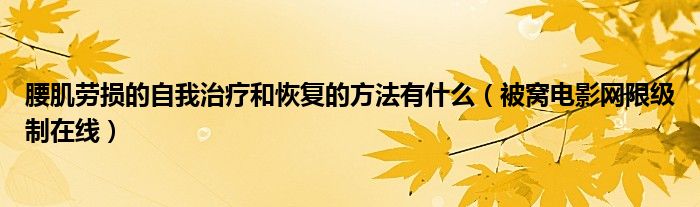 腰肌劳损的自我治疗和恢复的方法有什么（被窝电影网限级制在线）